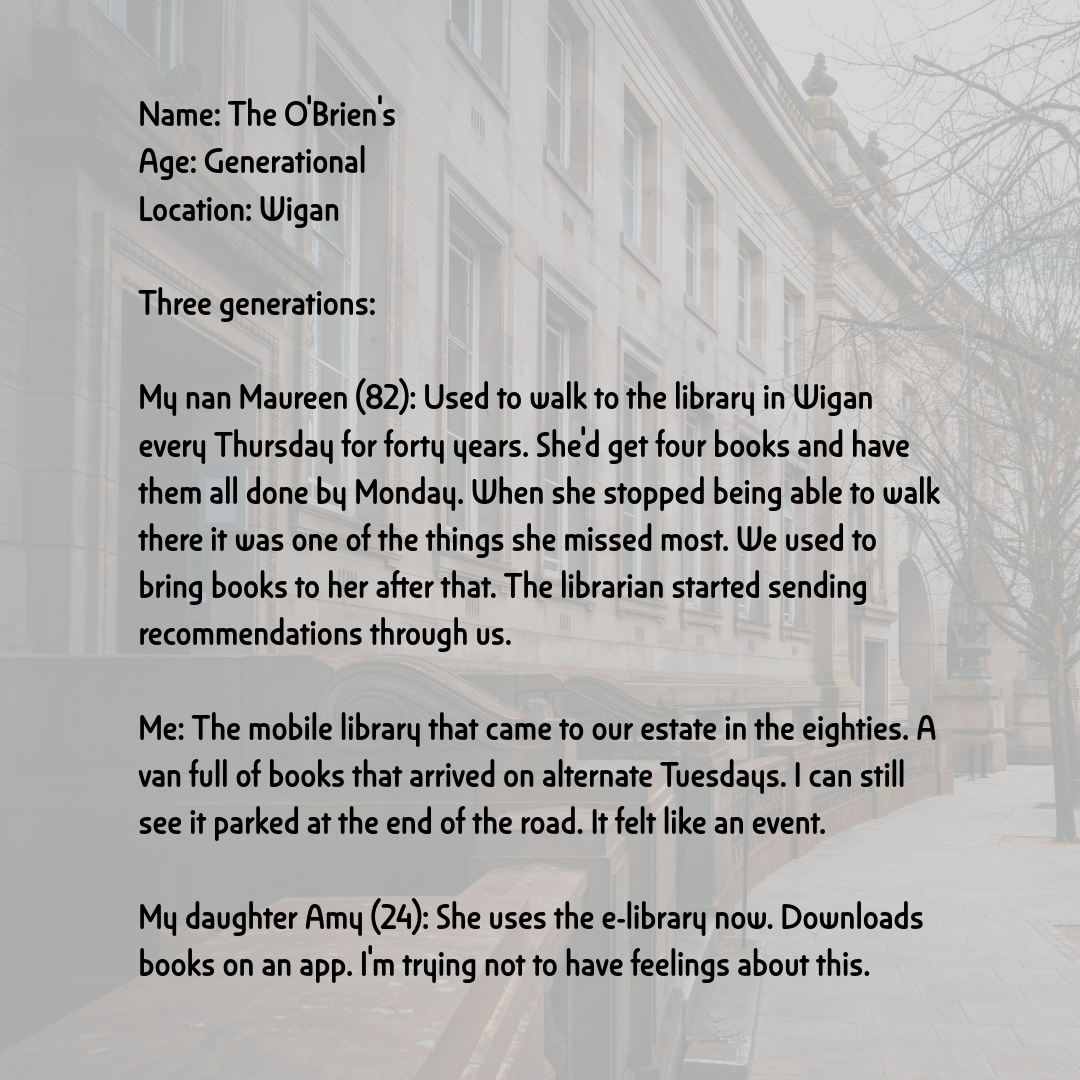 Name: The O'Brien's
Age: Generational
Location: Wigan

Three generations:

My nan Maureen (82): Used to walk to the library in Wigan every Thursday for forty years. She'd get four books and have them all done by Monday. When she stopped being able to walk there it was one of the things she missed most. We used to bring books to her after that. The librarian started sending recommendations through us.

Me: The mobile library that came to our estate in the eighties. A van full of books that arrived on alternate Tuesdays. I can still see it parked at the end of the road. It felt like an event.

My daughter Amy (24): She uses the e-library now. Downloads books on an app. I'm trying not to have feelings about this.